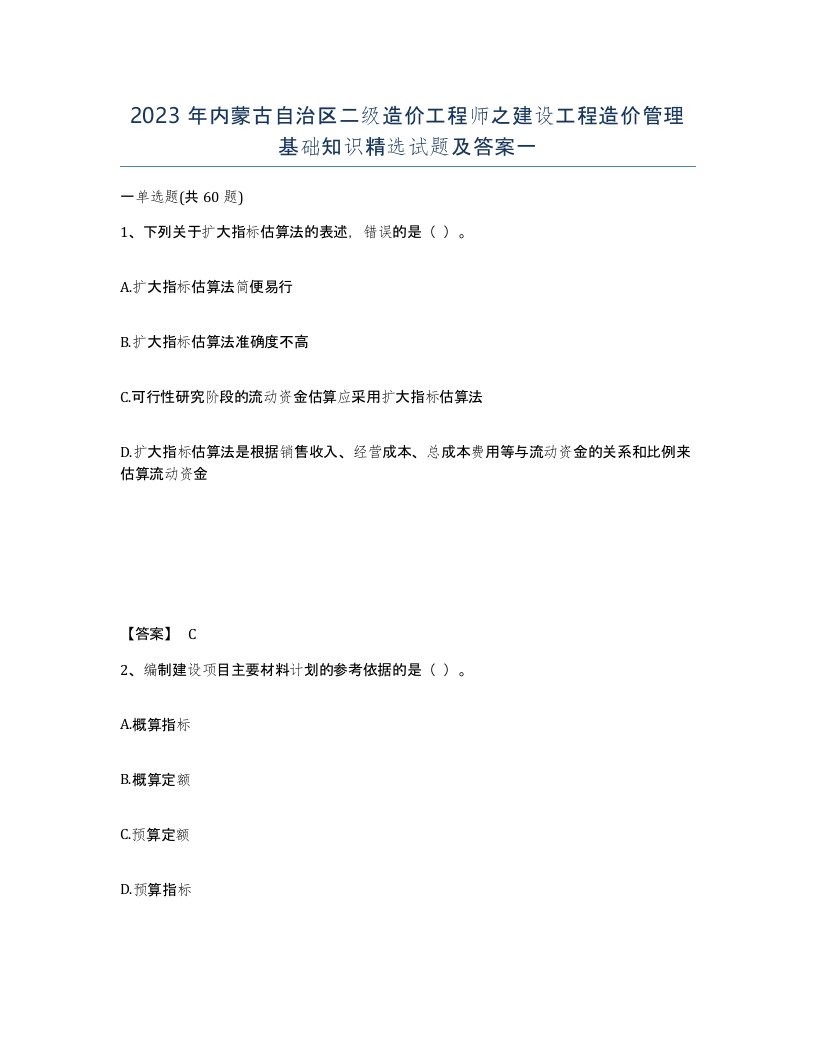 2023 年内蒙古自治区二级造价工程师之建设工程造价管理基础知识精选试题及答案一

一单选题(共 60 题)

1、下列关于扩大指标估算法的表述，错误的是（ ）。

A.扩大指标估算法简便易行

B.扩大指标估算法准确度不高

C.可行性研究阶段的流动资金估算应采用扩大指标估算法

D.扩大指标估算法是根据销售收入、经营成本、总成本费用等与流动资金的关系和比例来估算流动资金

【答案】 C

2、编制建设项目主要材料计划的参考依据的是（ ）。

A.概算指标

B.概算定额

C.预算定额

D.预算指标